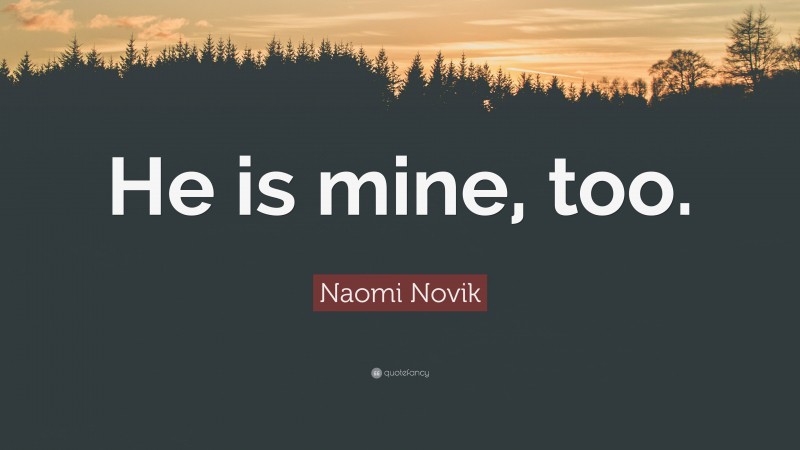 He is mine, too.

Naomi Novik

quotefancy